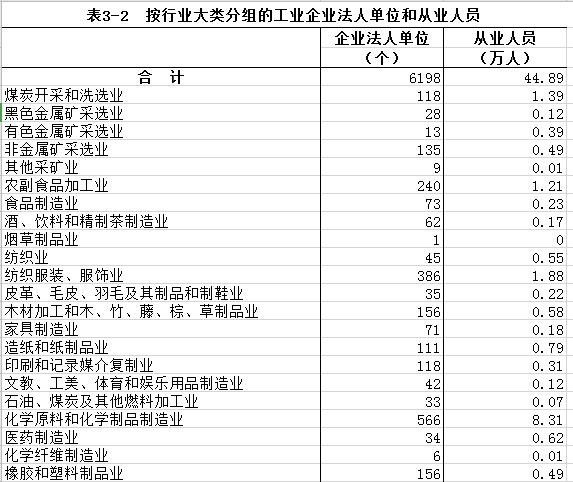 表3-2　按行业大类分组的工业企业法人单位和从业人员

|  | 企业法人单位（个） | 从业人员（万人） |
|---|---|---|
| 合　计 | 6198 | 44.89 |
| 煤炭开采和洗选业 | 118 | 1.39 |
| 黑色金属矿采选业 | 28 | 0.12 |
| 有色金属矿采选业 | 13 | 0.39 |
| 非金属矿采选业 | 135 | 0.49 |
| 其他采矿业 | 9 | 0.01 |
| 农副食品加工业 | 240 | 1.21 |
| 食品制造业 | 73 | 0.23 |
| 酒、饮料和精制茶制造业 | 62 | 0.17 |
| 烟草制品业 | 1 | 0 |
| 纺织业 | 45 | 0.55 |
| 纺织服装、服饰业 | 386 | 1.88 |
| 皮革、毛皮、羽毛及其制品和制鞋业 | 35 | 0.22 |
| 木材加工和木、竹、藤、棕、草制品业 | 156 | 0.58 |
| 家具制造业 | 71 | 0.18 |
| 造纸和纸制品业 | 111 | 0.79 |
| 印刷和记录媒介复制业 | 118 | 0.31 |
| 文教、工美、体育和娱乐用品制造业 | 42 | 0.12 |
| 石油、煤炭及其他燃料加工业 | 33 | 0.07 |
| 化学原料和化学制品制造业 | 566 | 8.31 |
| 医药制造业 | 34 | 0.62 |
| 化学纤维制造业 | 6 | 0.01 |
| 橡胶和塑料制品业 | 156 | 0.49 |